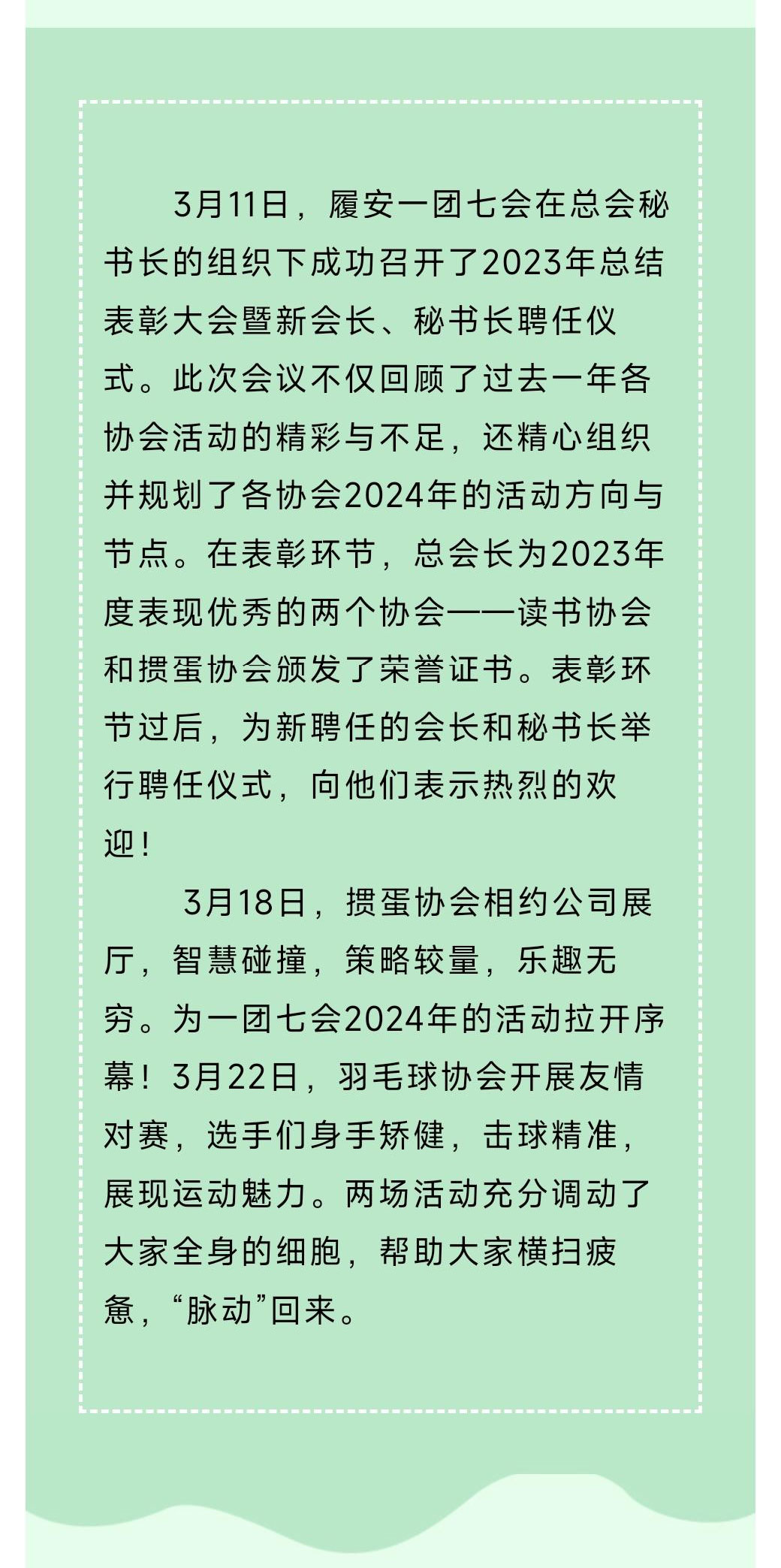 3月11日，履安一团七会在总会秘书长的组织下成功召开了2023年总结表彰大会暨新会长、秘书长聘任仪式。此次会议不仅回顾了过去一年各协会活动的精彩与不足，还精心组织并规划了各协会2024年的活动方向与节点。在表彰环节，总会长为2023年度表现优秀的两个协会——读书协会和掼蛋协会颁发了荣誉证书。表彰环节过后，为新聘任的会长和秘书长举行聘任仪式，向他们表示热烈的欢迎！

3月18日，掼蛋协会相约公司展厅，智慧碰撞，策略较量，乐趣无穷。为一团七会2024年的活动拉开序幕！3月22日，羽毛球协会开展友情对赛，选手们身手矫健，击球精准，展现运动魅力。两场活动充分调动了大家全身的细胞，帮助大家横扫疲惫，“脉动”回来。